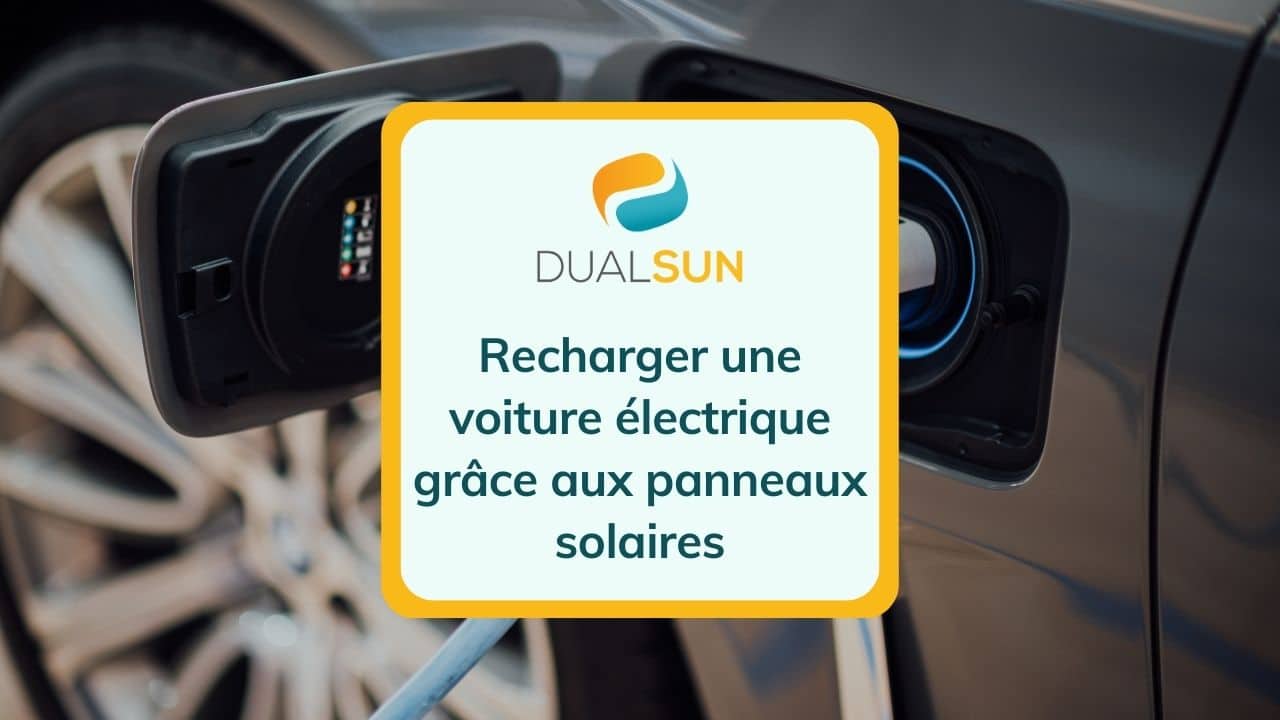 DUALSUN

Recharger une voiture électrique grâce aux panneaux solaires